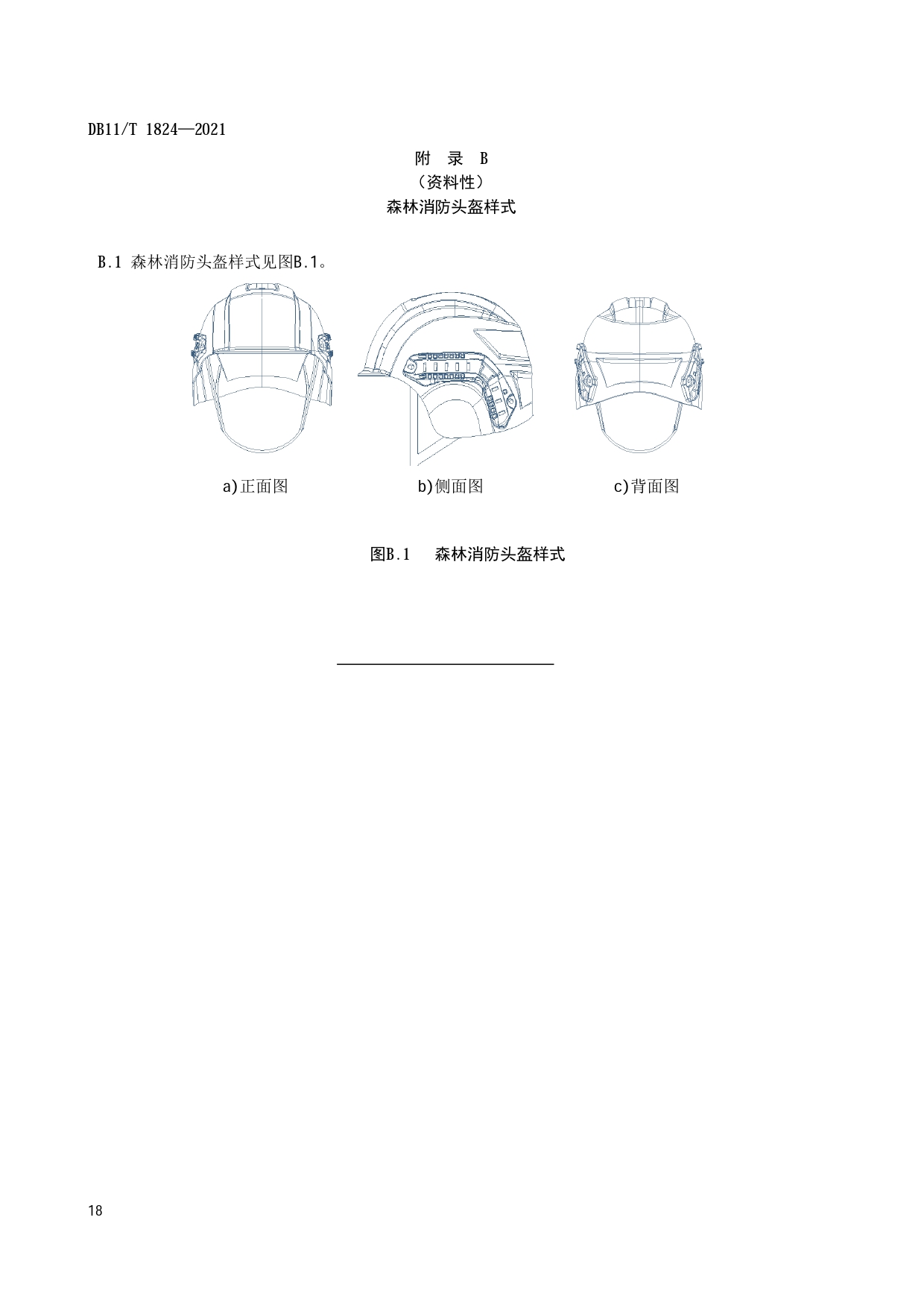 DB11/T 1824—2021

附 录 B

（资料性）

森林消防头盔样式

B.1 森林消防头盔样式见图B.1。

a)正面图

b)侧面图

c)背面图

图B.1 森林消防头盔样式

18